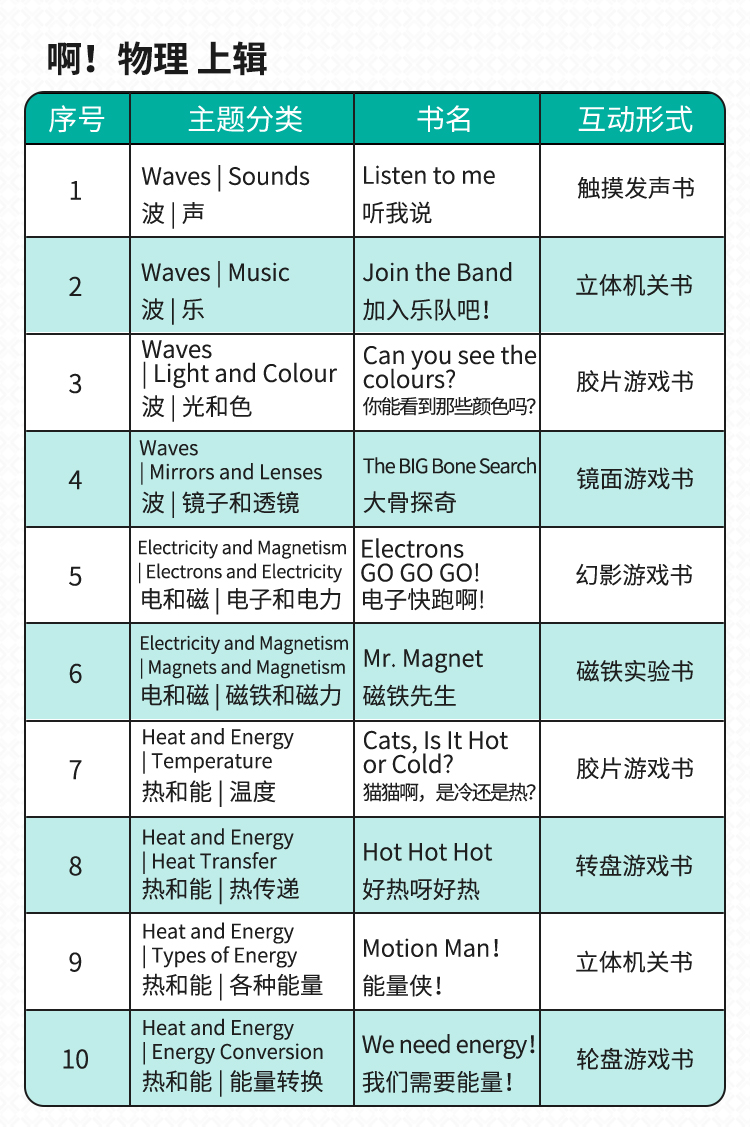 啊！物理 上辑

| 序号 | 主题分类 | 书名 | 互动形式 |
|---|---|---|---|
| 1 | Waves \| Sounds 波 \| 声 | Listen to me 听我说 | 触摸发声书 |
| 2 | Waves \| Music 波 \| 乐 | Join the Band 加入乐队吧！ | 立体机关书 |
| 3 | Waves \| Light and Colour 波 \| 光和色 | Can you see the colours? 你能看到那些颜色吗? | 胶片游戏书 |
| 4 | Waves \| Mirrors and Lenses 波 \| 镜子和透镜 | The BIG Bone Search 大骨探奇 | 镜面游戏书 |
| 5 | Electricity and Magnetism \| Electrons and Electricity 电和磁 \| 电子和电力 | Electrons GO GO GO! 电子快跑啊! | 幻影游戏书 |
| 6 | Electricity and Magnetism \| Magnets and Magnetism 电和磁 \| 磁铁和磁力 | Mr. Magnet 磁铁先生 | 磁铁实验书 |
| 7 | Heat and Energy \| Temperature 热和能 \| 温度 | Cats, Is It Hot or Cold? 猫猫啊，是冷还是热? | 胶片游戏书 |
| 8 | Heat and Energy \| Heat Transfer 热和能 \| 热传递 | Hot Hot Hot 好热呀好热 | 转盘游戏书 |
| 9 | Heat and Energy \| Types of Energy 热和能 \| 各种能量 | Motion Man！ 能量侠！ | 立体机关书 |
| 10 | Heat and Energy \| Energy Conversion 热和能 \| 能量转换 | We need energy！ 我们需要能量！ | 轮盘游戏书 |